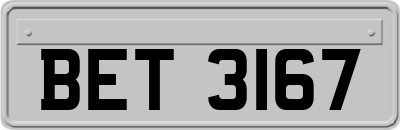 BET 3167